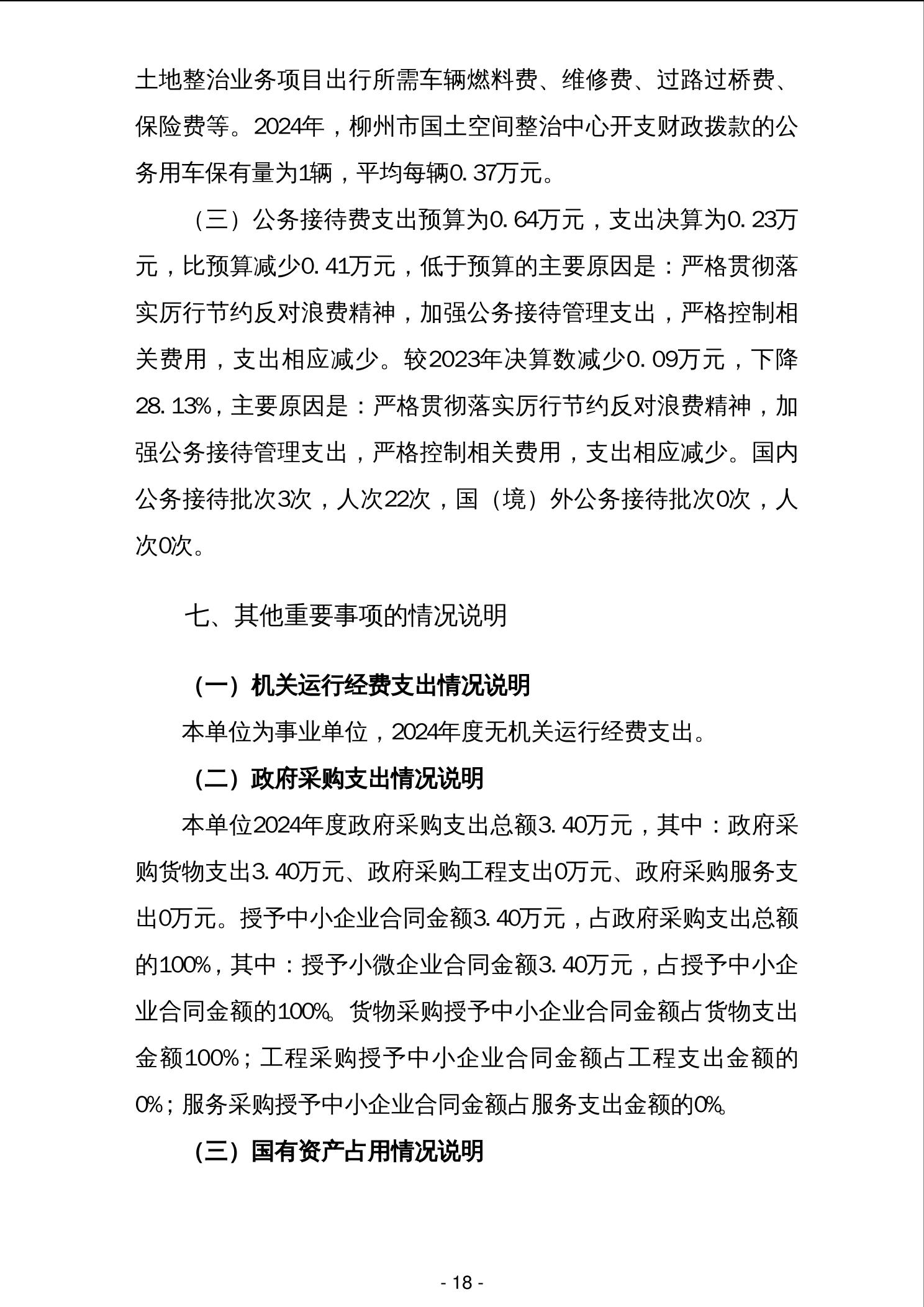 土地整治业务项目出行所需车辆燃料费、维修费、过路过桥费、保险费等。2024年，柳州市国土空间整治中心开支财政拨款的公务用车保有量为1辆，平均每辆0.37万元。

（三）公务接待费支出预算为0.64万元，支出决算为0.23万元，比预算减少0.41万元，低于预算的主要原因是：严格贯彻落实厉行节约反对浪费精神，加强公务接待管理支出，严格控制相关费用，支出相应减少。较2023年决算数减少0.09万元，下降28.13%，主要原因是：严格贯彻落实厉行节约反对浪费精神，加强公务接待管理支出，严格控制相关费用，支出相应减少。国内公务接待批次3次，人次22次，国（境）外公务接待批次0次，人次0次。

七、其他重要事项的情况说明

（一）机关运行经费支出情况说明

本单位为事业单位，2024年度无机关运行经费支出。

（二）政府采购支出情况说明

本单位2024年度政府采购支出总额3.40万元，其中：政府采购货物支出3.40万元、政府采购工程支出0万元、政府采购服务支出0万元。授予中小企业合同金额3.40万元，占政府采购支出总额的100%，其中：授予小微企业合同金额3.40万元，占授予中小企业合同金额的100%。货物采购授予中小企业合同金额占货物支出金额100%；工程采购授予中小企业合同金额占工程支出金额的0%；服务采购授予中小企业合同金额占服务支出金额的0%。

（三）国有资产占用情况说明

- 18 -